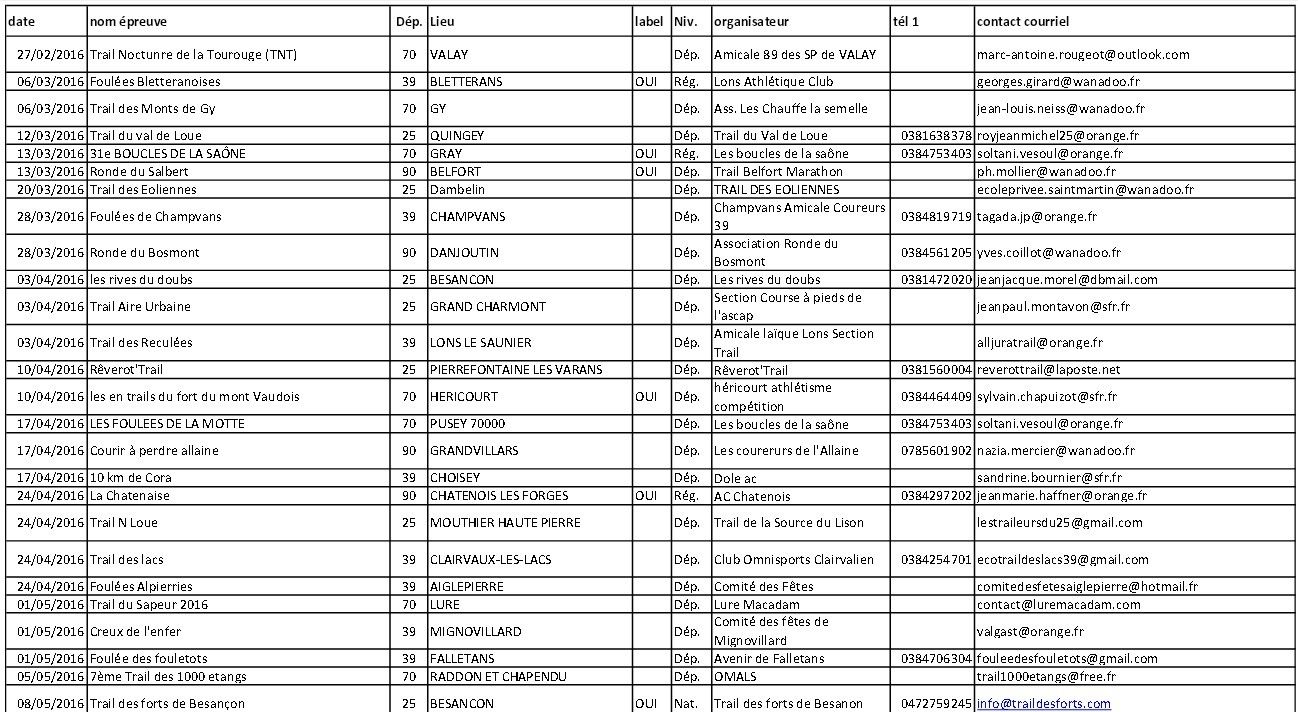 | date | nom épreuve | Dép. | Lieu | label | Niv. | organisateur | tél 1 | contact courriel |
|---|---|---|---|---|---|---|---|---|
| 27/02/2016 | Trail Noctunre de la Tourouge (TNT) | 70 | VALAY | | Dép. | Amicale 89 des SP de VALAY | | marc-antoine.rougeot@outlook.com |
| 06/03/2016 | Foulées Bletteranoises | 39 | BLETTERANS | OUI | Rég. | Lons Athlétique Club | | georges.girard@wanadoo.fr |
| 06/03/2016 | Trail des Monts de Gy | 70 | GY | | Dép. | Ass. Les Chauffe la semelle | | jean-louis.neiss@wanadoo.fr |
| 12/03/2016 | Trail du val de Loue | 25 | QUINGEY | | Dép. | Trail du Val de Loue | 0381638378 | royjeanmichel25@orange.fr |
| 13/03/2016 | 31e BOUCLES DE LA SAÔNE | 70 | GRAY | OUI | Rég. | Les boucles de la saône | 0384753403 | soltani.vesoul@orange.fr |
| 13/03/2016 | Ronde du Salbert | 90 | BELFORT | OUI | Dép. | Trail Belfort Marathon | | ph.mollier@wanadoo.fr |
| 20/03/2016 | Trail des Eoliennes | 25 | Dambelin | | Dép. | TRAIL DES EOLIENNES | | ecoleprivee.saintmartin@wanadoo.fr |
| 28/03/2016 | Foulées de Champvans | 39 | CHAMPVANS | | Dép. | Champvans Amicale Coureurs 39 | 0384819719 | tagada.jp@orange.fr |
| 28/03/2016 | Ronde du Bosmont | 90 | DANJOUTIN | | Dép. | Association Ronde du Bosmont | 0384561205 | yves.coillot@wanadoo.fr |
| 03/04/2016 | les rives du doubs | 25 | BESANCON | | Dép. | Les rives du doubs | 0381472020 | jeanjacque.morel@dbmail.com |
| 03/04/2016 | Trail Aire Urbaine | 25 | GRAND CHARMONT | | Dép. | Section Course à pieds de l'ascap | | jeanpaul.montavon@sfr.fr |
| 03/04/2016 | Trail des Reculées | 39 | LONS LE SAUNIER | | Dép. | Amicale laïque Lons Section Trail | | alljuratrail@orange.fr |
| 10/04/2016 | Rêverot'Trail | 25 | PIERREFONTAINE LES VARANS | | Dép. | Rêverot'Trail | 0381560004 | reverottrail@laposte.net |
| 10/04/2016 | les en trails du fort du mont Vaudois | 70 | HERICOURT | OUI | Dép. | héricourt athlétisme compétition | 0384464409 | sylvain.chapuizot@sfr.fr |
| 17/04/2016 | LES FOULEES DE LA MOTTE | 70 | PUSEY 70000 | | Dép. | Les boucles de la saône | 0384753403 | soltani.vesoul@orange.fr |
| 17/04/2016 | Courir à perdre allaine | 90 | GRANDVILLARS | | Dép. | Les coureurs de l'Allaine | 0785601902 | nazia.mercier@wanadoo.fr |
| 17/04/2016 | 10 km de Cora | 39 | CHOISEY | | Dép. | Dole ac | | sandrine.bournier@sfr.fr |
| 24/04/2016 | La Chatenaise | 90 | CHATENOIS LES FORGES | OUI | Rég. | AC Chatenois | 0384297202 | jeanmarie.haffner@orange.fr |
| 24/04/2016 | Trail N Loue | 25 | MOUTHIER HAUTE PIERRE | | Dép. | Trail de la Source du Lison | | lestraileursdu25@gmail.com |
| 24/04/2016 | Trail des lacs | 39 | CLAIRVAUX-LES-LACS | | Dép. | Club Omnisports Clairvalien | 0384254701 | ecotraildeslacs39@gmail.com |
| 24/04/2016 | Foulées Alpierries | 39 | AIGLEPIERRE | | Dép. | Comité des Fêtes | | comitedesfetesaiglepierre@hotmail.fr |
| 01/05/2016 | Trail du Sapeur 2016 | 70 | LURE | | Dép. | Lure Macadam | | contact@luremacadam.com |
| 01/05/2016 | Creux de l'enfer | 39 | MIGNOVILLARD | | Dép. | Comité des fêtes de Mignovillard | | valgast@orange.fr |
| 01/05/2016 | Foulée des fouletots | 39 | FALLETANS | | Dép. | Avenir de Falletans | 0384706304 | fouleedesfouletots@gmail.com |
| 05/05/2016 | 7ème Trail des 1000 etangs | 70 | RADDON ET CHAPENDU | | Dép. | OMALS | | trail1000etangs@free.fr |
| 08/05/2016 | Trail des forts de Besançon | 25 | BESANCON | OUI | Nat. | Trail des forts de Besanon | 0472759245 | info@traildesforts.com |